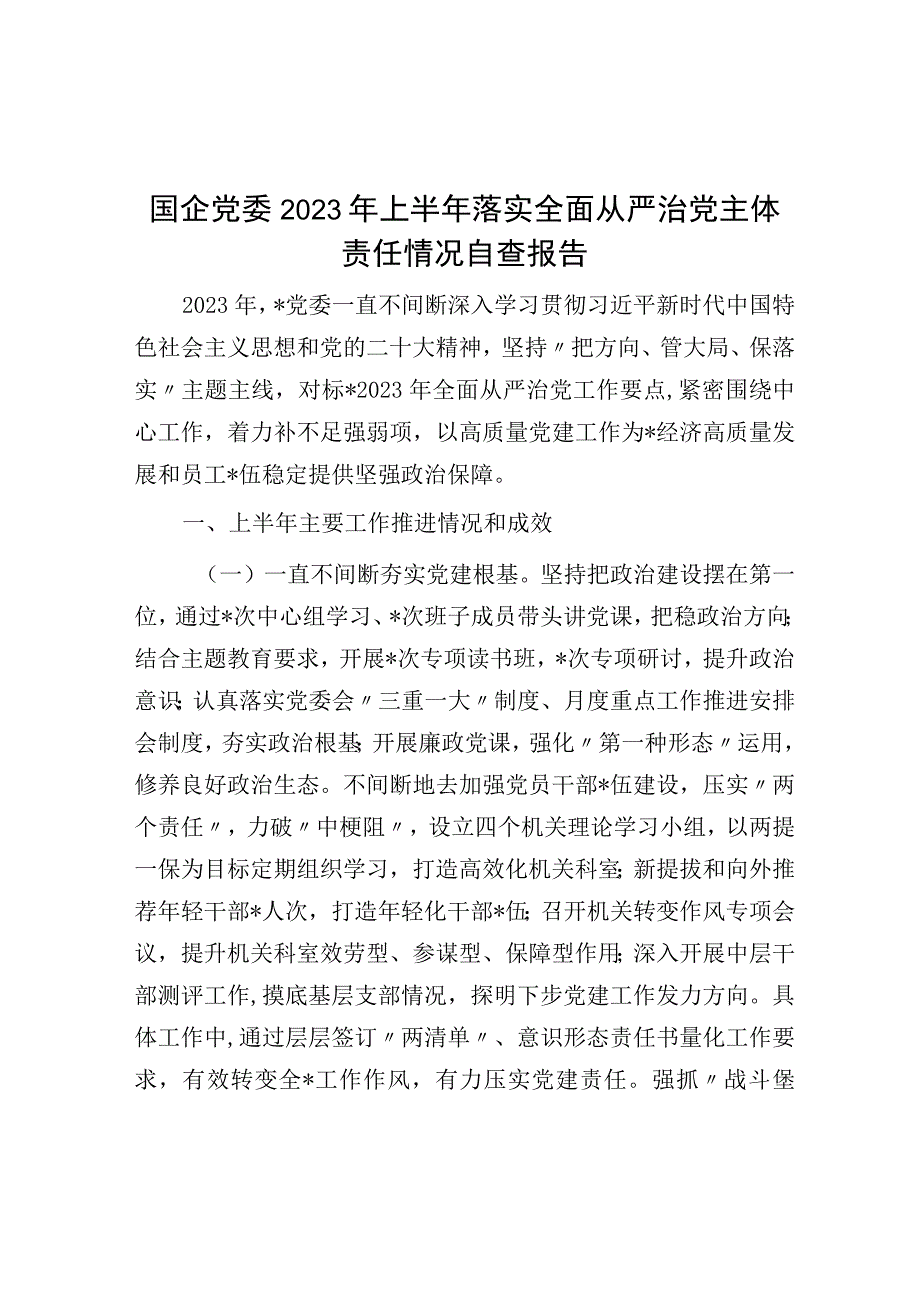 国企党委2023年上半年落实全面从严治党主体责任情况自查报告

2023年，*党委一直不间断深入学习贯彻习近平新时代中国特色社会主义思想和党的二十大精神，坚持〃把方向、管大局、保落实〃主题主线，对标*2023年全面从严治党工作要点，紧密围绕中心工作，着力补不足强弱项，以高质量党建工作为*经济高质量发展和员工*伍稳定提供坚强政治保障。

一、上半年主要工作推进情况和成效

（一）一直不间断夯实党建根基。坚持把政治建设摆在第一位，通过*次中心组学习、*次班子成员带头讲党课，把稳政治方向;结合主题教育要求，开展*次专项读书班，*次专项研讨，提升政治意识;认真落实党委会〃三重一大〃制度、月度重点工作推进安排会制度，夯实政治根基;开展廉政党课，强化〃第一种形态〃运用，修养良好政治生态。不间断地去加强党员干部*伍建设，压实〃两个责任〃，力破〃中梗阻〃，设立四个机关理论学习小组，以两提一保为目标定期组织学习，打造高效化机关科室;新提拔和向外推荐年轻干部*人次，打造年轻化干部*伍;召开机关转变作风专项会议，提升机关科室效劳型、参谋型、保障型作用;深入开展中层干部测评工作，摸底基层支部情况，探明下步党建工作发力方向。具体工作中，通过层层签订〃两清单〃、意识形态责任书量化工作要求，有效转变全*工作作风，有力压实党建责任。强抓〃战斗堡